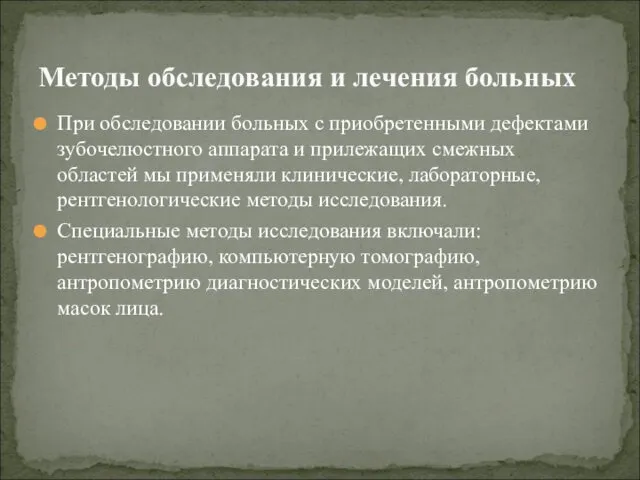 Методы обследования и лечения больных

При обследовании больных с приобретенными дефектами зубочелюстного аппарата и прилежащих смежных областей мы применяли клинические, лабораторные, рентгенологические методы исследования.

Специальные методы исследования включали: рентгенографию, компьютерную томографию, антропометрию диагностических моделей, антропометрию масок лица.